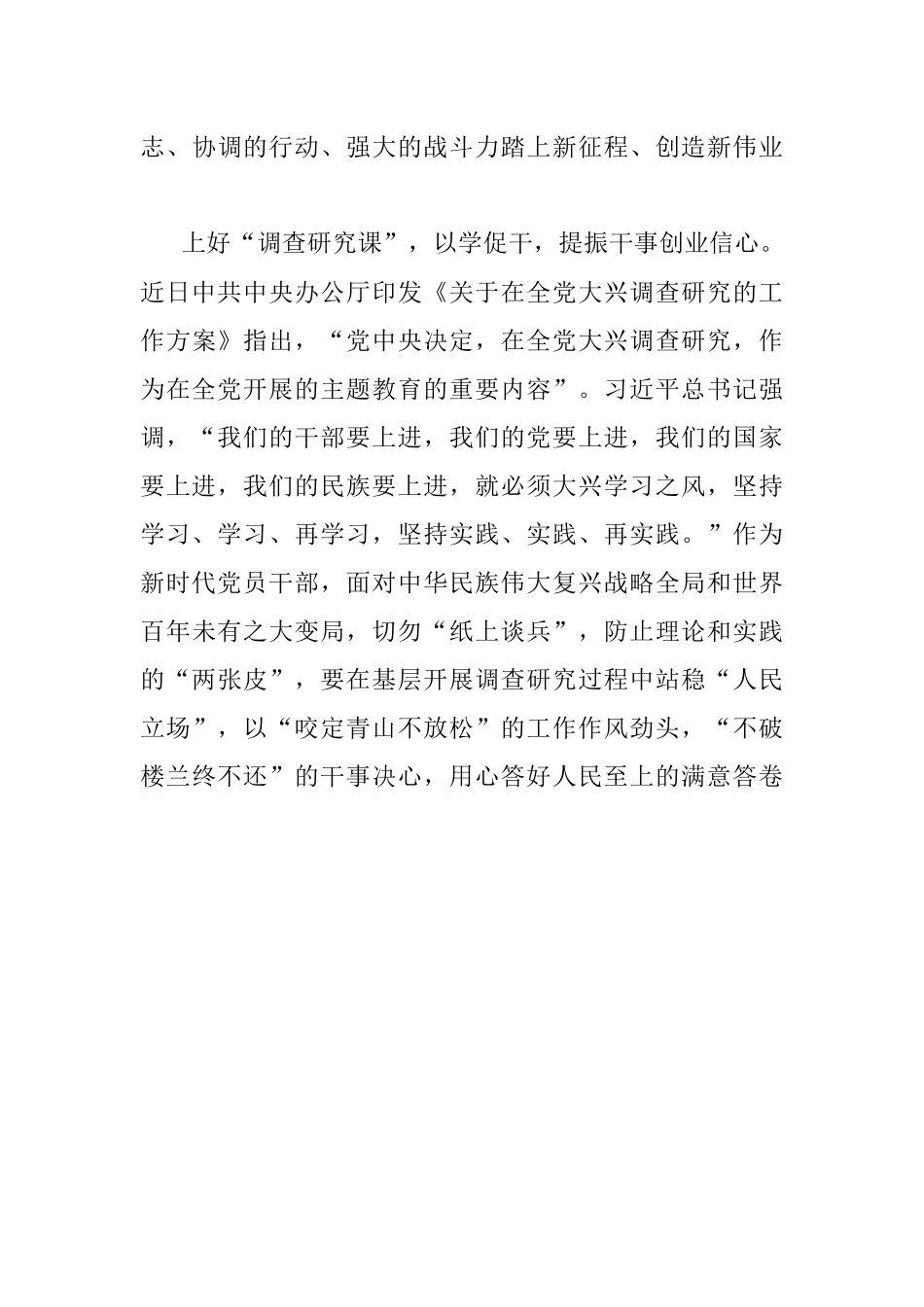 志、协调的行动、强大的战斗力踏上新征程、创造新伟业

上好“调查研究课”，以学促干，提振干事创业信心。近日中共中央办公厅印发《关于在全党大兴调查研究的工作方案》指出，“党中央决定，在全党大兴调查研究，作为在全党开展的主题教育的重要内容”。习近平总书记强调，“我们的干部要上进，我们的党要上进，我们的国家要上进，我们的民族要上进，就必须大兴学习之风，坚持学习、学习、再学习，坚持实践、实践、再实践。”作为新时代党员干部，面对中华民族伟大复兴战略全局和世界百年未有之大变局，切勿“纸上谈兵”，防止理论和实践的“两张皮”，要在基层开展调查研究过程中站稳“人民立场”，以“咬定青山不放松”的工作作风劲头，“不破楼兰终不还”的干事决心，用心答好人民至上的满意答卷